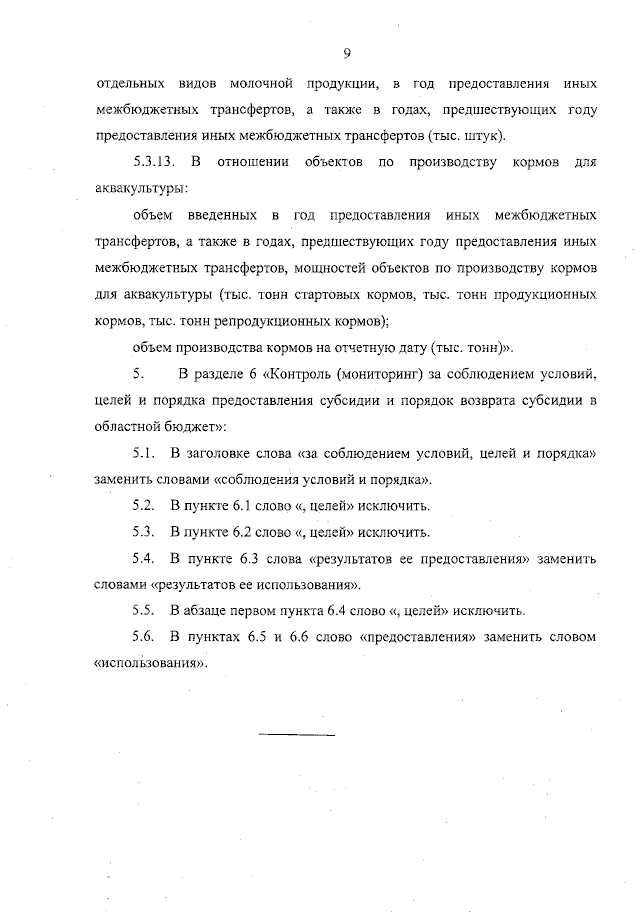 9

отдельных видов молочной продукции, в год предоставления иных межбюджетных трансфертов, а также в годах, предшествующих году предоставления иных межбюджетных трансфертов (тыс. штук).

5.3.13. В отношении объектов по производству кормов для аквакультуры:

объем введенных в год предоставления иных межбюджетных трансфертов, а также в годах, предшествующих году предоставления иных межбюджетных трансфертов, мощностей объектов по производству кормов для аквакультуры (тыс. тонн стартовых кормов, тыс. тонн продукционных кормов, тыс. тонн репродукционных кормов);

объем производства кормов на отчетную дату (тыс. тонн)».

5. В разделе 6 «Контроль (мониторинг) за соблюдением условий, целей и порядка предоставления субсидии и порядок возврата субсидии в областной бюджет»:

5.1. В заголовке слова «за соблюдением условий, целей и порядка» заменить словами «соблюдения условий и порядка».

5.2. В пункте 6.1 слово «, целей» исключить.

5.3. В пункте 6.2 слово «, целей» исключить.

5.4. В пункте 6.3 слова «результатов ее предоставления» заменить словами «результатов ее использования».

5.5. В абзаце первом пункта 6.4 слово «, целей» исключить.

5.6. В пунктах 6.5 и 6.6 слово «предоставления» заменить словом «использования».